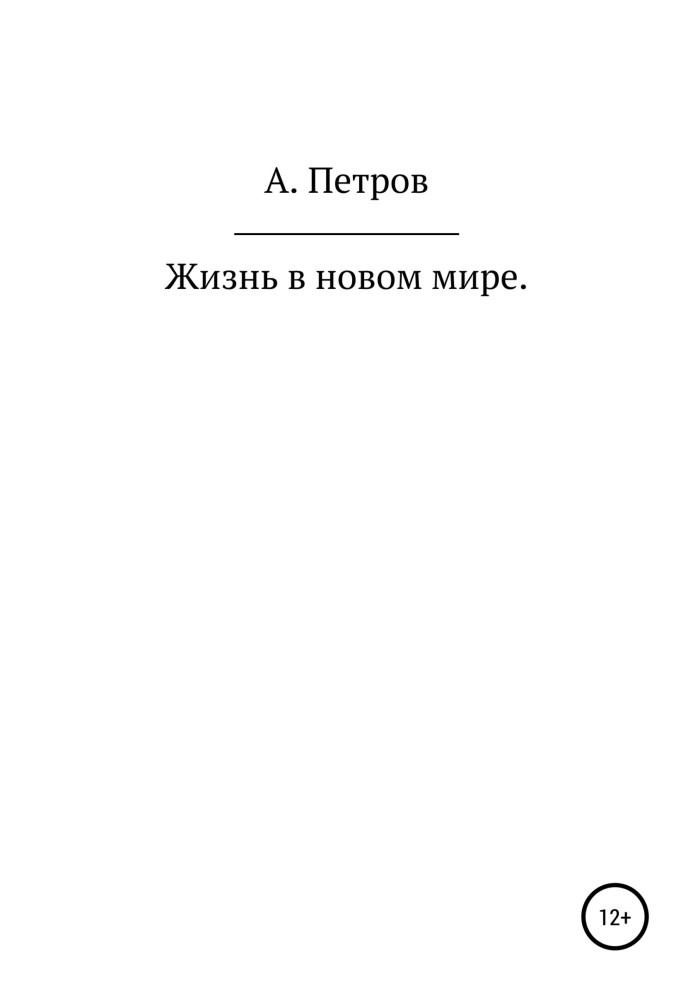 А. Петров

Жизнь в новом мире.

12+